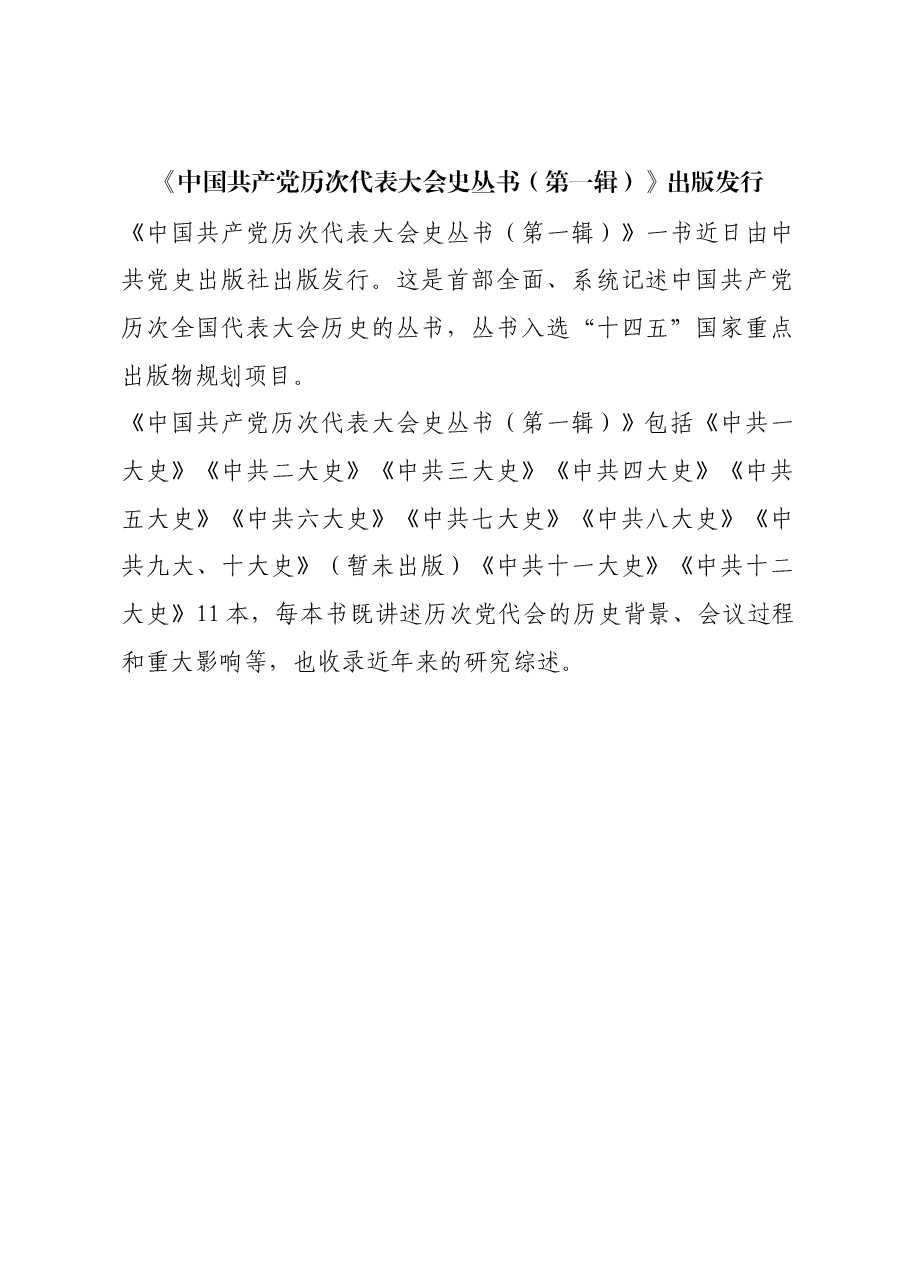 《中国共产党历次代表大会史丛书（第一辑）》出版发行

《中国共产党历次代表大会史丛书（第一辑）》一书近日由中共党史出版社出版发行。这是首部全面、系统记述中国共产党历次全国代表大会历史的丛书，丛书入选“十四五”国家重点出版物规划项目。

《中国共产党历次代表大会史丛书（第一辑）》包括《中共一大史》《中共二大史》《中共三大史》《中共四大史》《中共五大史》《中共六大史》《中共七大史》《中共八大史》《中共九大、十大史》（暂未出版）《中共十一大史》《中共十二大史》11本，每本书既讲述历次党代会的历史背景、会议过程和重大影响等，也收录近年来的研究综述。